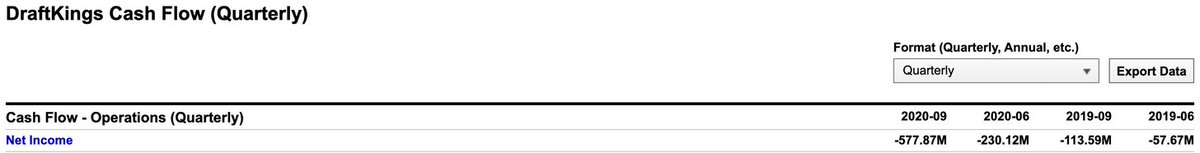 DraftKings Cash Flow (Quarterly)

Format (Quarterly, Annual, etc.)

Quarterly

Export Data

| Cash Flow - Operations (Quarterly) | 2020-09 | 2020-06 | 2019-09 | 2019-06 |
|---|---|---|---|---|
| Net Income | -577.87M | -230.12M | -113.59M | -57.67M |